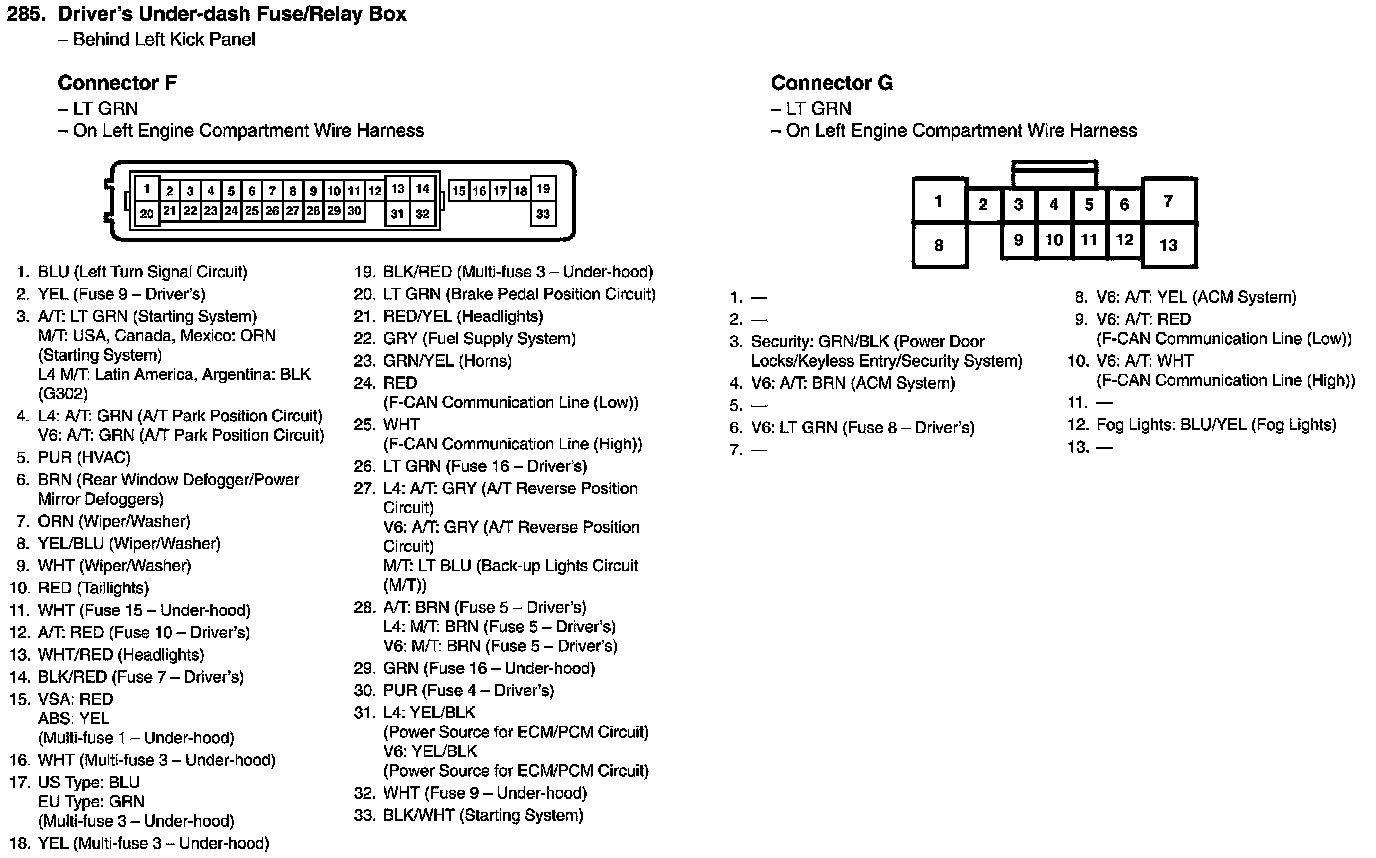 285. Driver's Under-dash Fuse/Relay Box
– Behind Left Kick Panel

Connector F
– LT GRN
– On Left Engine Compartment Wire Harness

1 2 3 4 5 6 7 8 9 10 11 12 13 14 15 16 17 18 19
20 21 22 23 24 25 26 27 28 29 30 31 32 33

1. BLU (Left Turn Signal Circuit)
2. YEL (Fuse 9 – Driver's)
3. A/T: LT GRN (Starting System)
M/T: USA, Canada, Mexico: ORN (Starting System)
L4 M/T: Latin America, Argentina: BLK (G302)
4. L4: A/T: GRN (A/T Park Position Circuit)
V6: A/T: GRN (A/T Park Position Circuit)
5. PUR (HVAC)
6. BRN (Rear Window Defogger/Power Mirror Defoggers)
7. ORN (Wiper/Washer)
8. YEL/BLU (Wiper/Washer)
9. WHT (Wiper/Washer)
10. RED (Taillights)
11. WHT (Fuse 15 – Under-hood)
12. A/T: RED (Fuse 10 – Driver's)
13. WHT/RED (Headlights)
14. BLK/RED (Fuse 7 – Driver's)
15. VSA: RED
ABS: YEL
(Multi-fuse 1 – Under-hood)
16. WHT (Multi-fuse 3 – Under-hood)
17. US Type: BLU
EU Type: GRN
(Multi-fuse 3 – Under-hood)
18. YEL (Multi-fuse 3 – Under-hood)
19. BLK/RED (Multi-fuse 3 – Under-hood)
20. LT GRN (Brake Pedal Position Circuit)
21. RED/YEL (Headlights)
22. GRY (Fuel Supply System)
23. GRN/YEL (Horns)
24. RED
(F-CAN Communication Line (Low))
25. WHT
(F-CAN Communication Line (High))
26. LT GRN (Fuse 16 – Driver's)
27. L4: A/T: GRY (A/T Reverse Position Circuit)
V6: A/T: GRY (A/T Reverse Position Circuit)
M/T: LT BLU (Back-up Lights Circuit (M/T))
28. A/T: BRN (Fuse 5 – Driver's)
L4: M/T: BRN (Fuse 5 – Driver's)
V6: M/T: BRN (Fuse 5 – Driver's)
29. GRN (Fuse 16 – Under-hood)
30. PUR (Fuse 4 – Driver's)
31. L4: YEL/BLK
(Power Source for ECM/PCM Circuit)
V6: YEL/BLK
(Power Source for ECM/PCM Circuit)
32. WHT (Fuse 9 – Under-hood)
33. BLK/WHT (Starting System)

Connector G
– LT GRN
– On Left Engine Compartment Wire Harness

1 2 3 4 5 6 7
8 9 10 11 12 13

1. —
2. —
3. Security: GRN/BLK (Power Door Locks/Keyless Entry/Security System)
4. V6: A/T: BRN (ACM System)
5. —
6. V6: LT GRN (Fuse 8 – Driver's)
7. —
8. V6: A/T: YEL (ACM System)
9. V6: A/T: RED
(F-CAN Communication Line (Low))
10. V6: A/T: WHT
(F-CAN Communication Line (High))
11. —
12. Fog Lights: BLU/YEL (Fog Lights)
13. —